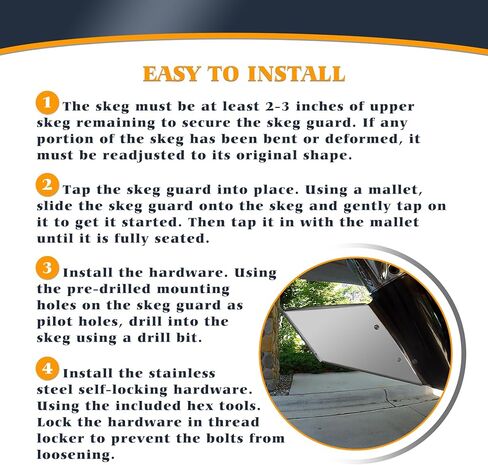 EASY TO INSTALL

1 The skeg must be at least 2-3 inches of upper skeg remaining to secure the skeg guard. If any portion of the skeg has been bent or deformed, it must be readjusted to its original shape.

2 Tap the skeg guard into place. Using a mallet, slide the skeg guard onto the skeg and gently tap on it to get it started. Then tap it in with the mallet until it is fully seated.

3 Install the hardware. Using the pre-drilled mounting holes on the skeg guard as pilot holes, drill into the skeg using a drill bit.

4 Install the stainless steel self-locking hardware. Using the included hex tools. Lock the hardware in thread locker to prevent the bolts from loosening.